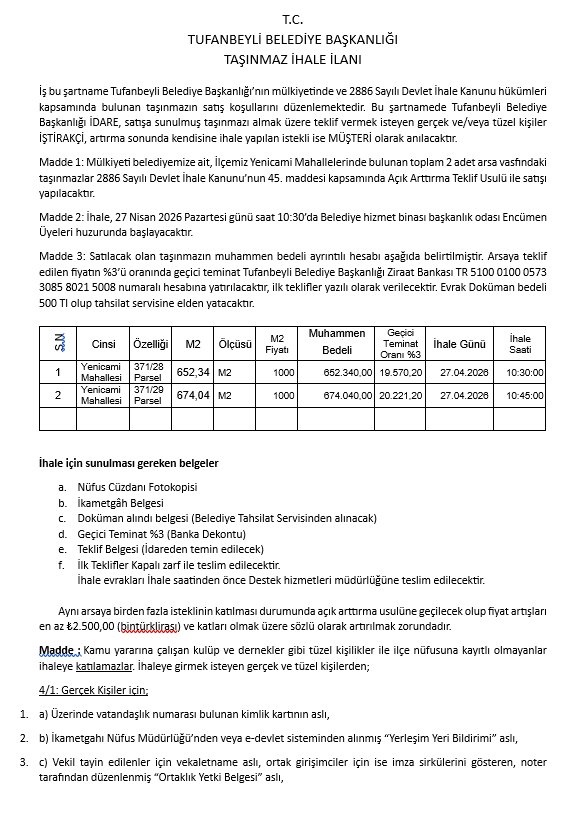 T.C.
TUFANBEYLİ BELEDİYE BAŞKANLIĞI
TAŞINMAZ İHALE İLANI

İş bu şartname Tufanbeyli Belediye Başkanlığı'nın mülkiyetinde ve 2886 Sayılı Devlet İhale Kanunu hükümleri kapsamında bulunan taşınmazın satış koşullarını düzenlemektedir. Bu şartnamede Tufanbeyli Belediye Başkanlığı İDARE, satışa sunulmuş taşınmazı almak üzere teklif vermek isteyen gerçek ve/veya tüzel kişiler İŞTİRAKÇİ, artırma sonunda kendisine ihale yapılan istekli ise MÜŞTERİ olarak anılacaktır.

Madde 1: Mülkiyeti belediyemize ait, İlçemiz Yenicami Mahallelerinde bulunan toplam 2 adet arsa vasfındaki taşınmazlar 2886 Sayılı Devlet İhale Kanunu'nun 45. maddesi kapsamında Açık Arttırma Teklif Usulü ile satışı yapılacaktır.

Madde 2: İhale, 27 Nisan 2026 Pazartesi günü saat 10:30'da Belediye hizmet binası başkanlık odası Encümen Üyeleri huzurunda başlayacaktır.

Madde 3: Satılacak olan taşınmazın muhammen bedeli ayrıntılı hesabı aşağıda belirtilmiştir. Arsaya teklif edilen fiyatın %3'ü oranında geçici teminat Tufanbeyli Belediye Başkanlığı Ziraat Bankası TR 5100 0100 0573 3085 8021 5008 numaralı hesabına yatırılacaktır, ilk teklifler yazılı olarak verilecektir. Evrak Doküman bedeli 500 Tl olup tahsilat servisine elden yatacaktır.

| S.N | Cinsi | Özelliği | M2 | Ölçüsü | M2 Fiyatı | Muhammen Bedeli | Geçici Teminat Oranı %3 | İhale Günü | İhale Saati |
|---|---|---|---|---|---|---|---|---|---|
| 1 | Yenicami Mahallesi | 371/28 Parsel | 652,34 | M2 | 1000 | 652.340,00 | 19.570,20 | 27.04.2026 | 10:30:00 |
| 2 | Yenicami Mahallesi | 371/29 Parsel | 674,04 | M2 | 1000 | 674.040,00 | 20.221,20 | 27.04.2026 | 10:45:00 |
| | | | | | | | | | |

İhale için sunulması gereken belgeler

a. Nüfus Cüzdanı Fotokopisi
b. İkametgâh Belgesi
c. Doküman alındı belgesi (Belediye Tahsilat Servisinden alınacak)
d. Geçici Teminat %3 (Banka Dekontu)
e. Teklif Belgesi (İdareden temin edilecek)
f. İlk Teklifler Kapalı zarf ile teslim edilecektir.
İhale evrakları İhale saatinden önce Destek hizmetleri müdürlüğüne teslim edilecektir.

Aynı arsaya birden fazla isteklinin katılması durumunda açık arttırma usulüne geçilecek olup fiyat artışları en az ₺2.500,00 (bintürklirası) ve katları olmak üzere sözlü olarak artırılmak zorundadır.

Madde : Kamu yararına çalışan kulüp ve dernekler gibi tüzel kişilikler ile ilçe nüfusuna kayıtlı olmayanlar ihaleye katılamazlar. İhaleye girmek isteyen gerçek ve tüzel kişilerden;

4/1: Gerçek Kişiler için;

1. a) Üzerinde vatandaşlık numarası bulunan kimlik kartının aslı,
2. b) İkametgahı Nüfus Müdürlüğü'nden veya e-devlet sisteminden alınmış "Yerleşim Yeri Bildirimi" aslı,
3. c) Vekil tayin edilenler için vekaletname aslı, ortak girişimciler için ise imza sirkülerini gösteren, noter tarafından düzenlenmiş "Ortaklık Yetki Belgesi" aslı,